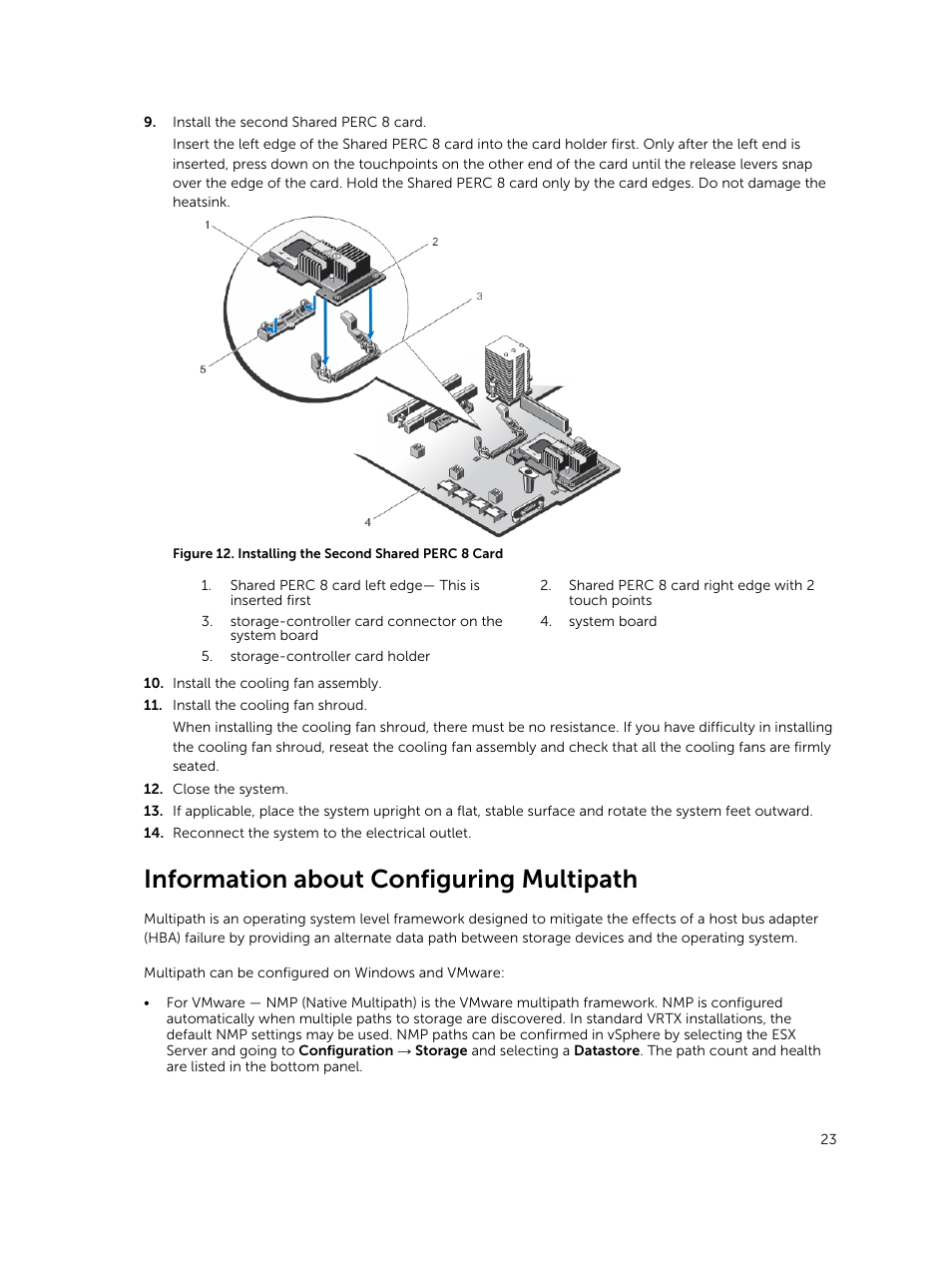 9. Install the second Shared PERC 8 card.

Insert the left edge of the Shared PERC 8 card into the card holder first. Only after the left end is inserted, press down on the touchpoints on the other end of the card until the release levers snap over the edge of the card. Hold the Shared PERC 8 card only by the card edges. Do not damage the heatsink.

1

2

3

5

4

Figure 12. Installing the Second Shared PERC 8 Card

1. Shared PERC 8 card left edge— This is inserted first
2. Shared PERC 8 card right edge with 2 touch points
3. storage-controller card connector on the system board
4. system board
5. storage-controller card holder

10. Install the cooling fan assembly.

11. Install the cooling fan shroud.

When installing the cooling fan shroud, there must be no resistance. If you have difficulty in installing the cooling fan shroud, reseat the cooling fan assembly and check that all the cooling fans are firmly seated.

12. Close the system.

13. If applicable, place the system upright on a flat, stable surface and rotate the system feet outward.

14. Reconnect the system to the electrical outlet.

Information about Configuring Multipath

Multipath is an operating system level framework designed to mitigate the effects of a host bus adapter (HBA) failure by providing an alternate data path between storage devices and the operating system.

Multipath can be configured on Windows and VMware:

• For VMware — NMP (Native Multipath) is the VMware multipath framework. NMP is configured automatically when multiple paths to storage are discovered. In standard VRTX installations, the default NMP settings may be used. NMP paths can be confirmed in vSphere by selecting the ESX Server and going to Configuration → Storage and selecting a Datastore. The path count and health are listed in the bottom panel.

23